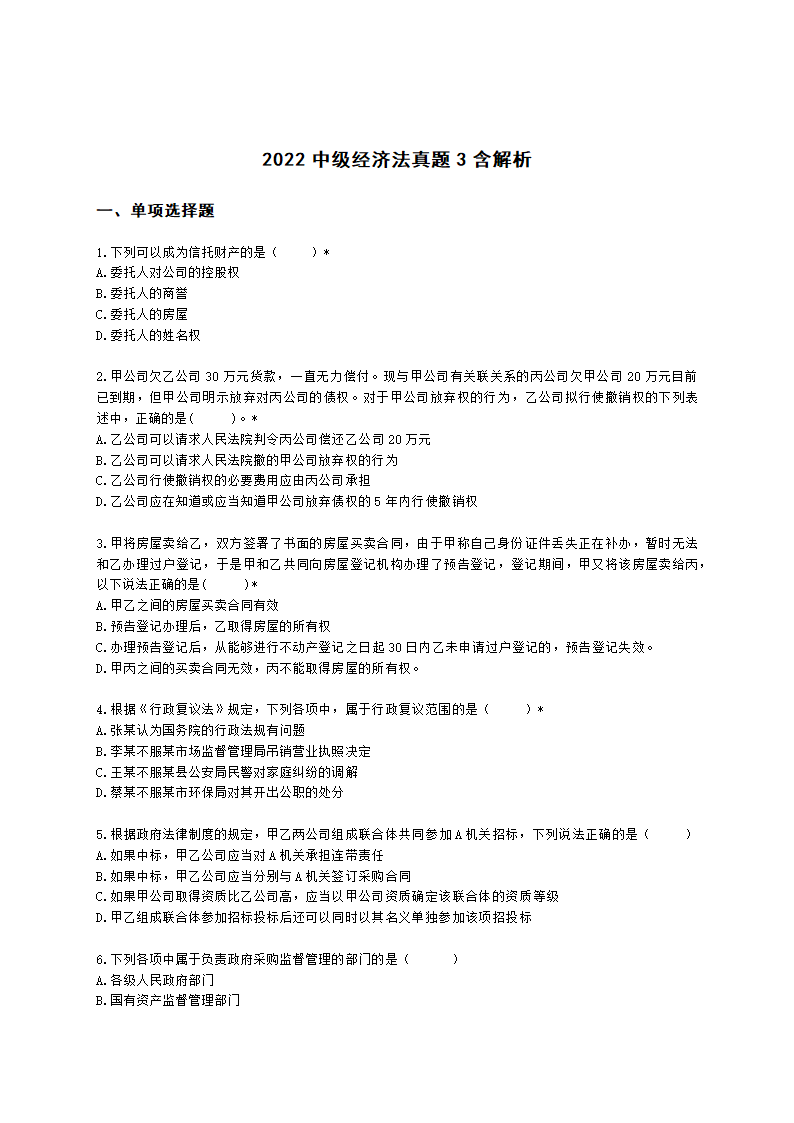 2022 中级经济法真题 3 含解析

一、单项选择题

1.下列可以成为信托财产的是（ ）*
A.委托人对公司的控股权
B.委托人的商誉
C.委托人的房屋
D.委托人的姓名权

2.甲公司欠乙公司 30 万元货款，一直无力偿付。现与甲公司有关联关系的丙公司欠甲公司 20 万元目前已到期，但甲公司明示放弃对丙公司的债权。对于甲公司放弃权的行为，乙公司拟行使撤销权的下列表述中，正确的是（ ）。*
A.乙公司可以请求人民法院判令丙公司偿还乙公司 20 万元
B.乙公司可以请求人民法院撤的甲公司放弃权的行为
C.乙公司行使撤销权的必要费用应由丙公司承担
D.乙公司应在知道或应当知道甲公司放弃债权的 5 年内行使撤销权

3.甲将房屋卖给乙，双方签署了书面的房屋买卖合同，由于甲称自己身份证件丢失正在补办，暂时无法和乙办理过户登记，于是甲和乙共同向房屋登记机构办理了预告登记，登记期间，甲又将该房屋卖给丙，以下说法正确的是（ ）*
A.甲乙之间的房屋买卖合同有效
B.预告登记办理后，乙取得房屋的所有权
C.办理预告登记后，从能够进行不动产登记之日起 30 日内乙未申请过户登记的，预告登记失效。
D.甲丙之间的买卖合同无效，丙不能取得房屋的所有权。

4.根据《行政复议法》规定，下列各项中，属于行政复议范围的是（ ）*
A.张某认为国务院的行政法规有问题
B.李某不服某市场监督管理局吊销营业执照决定
C.王某不服某县公安局民警对家庭纠纷的调解
D.蔡某不服某市环保局对其开出公职的处分

5.根据政府法律制度的规定，甲乙两公司组成联合体共同参加 A 机关招标，下列说法正确的是（ ）
A.如果中标，甲乙公司应当对 A 机关承担连带责任
B.如果中标，甲乙公司应当分别与 A 机关签订采购合同
C.如果甲公司取得资质比乙公司高，应当以甲公司资质确定该联合体的资质等级
D.甲乙组成联合体参加招标投标后还可以同时以其名义单独参加该项招投标

6.下列各项中属于负责政府采购监督管理的部门的是（ ）
A.各级人民政府部门
B.国有资产监督管理部门